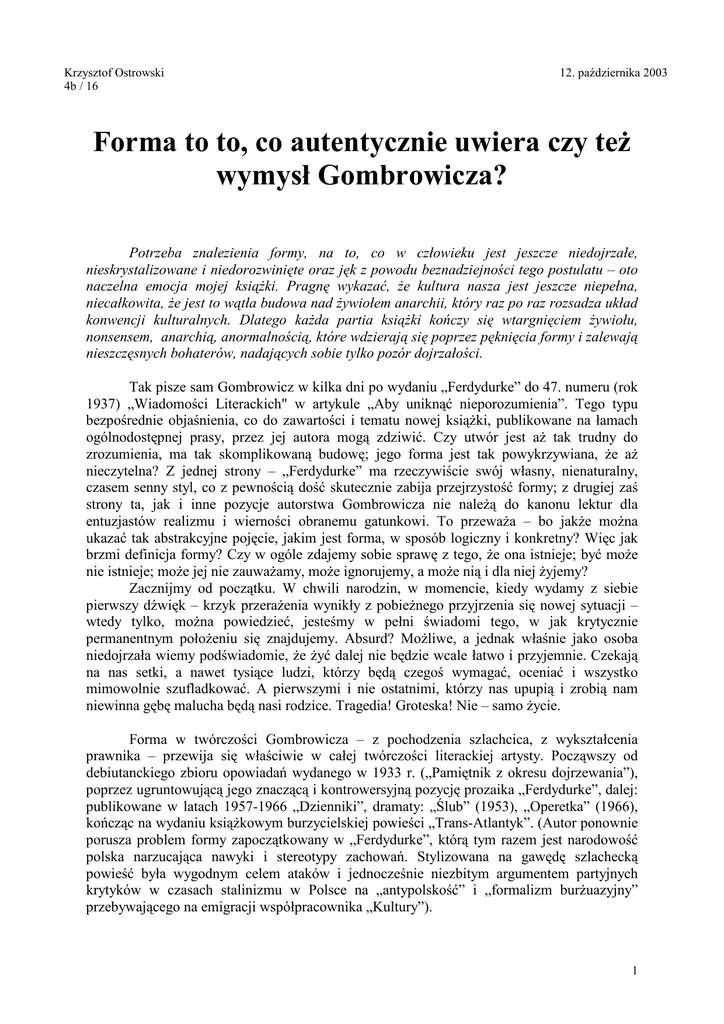 Krzysztof Ostrowski
4b / 16

12. października 2003

Forma to to, co autentycznie uwiera czy też wymysł Gombrowicza?

Potrzeba znalezienia formy, na to, co w człowieku jest jeszcze niedojrzałe, nieskrystalizowane i niedorozwinięte oraz jęk z powodu beznadziejności tego postulatu – oto naczelna emocja mojej książki. Pragnę wykazać, że kultura nasza jest jeszcze niepełna, niecałkowita, że jest to wątła budowa nad żywiołem anarchii, który raz po raz rozsadza układ konwencji kulturalnych. Dlatego każda partia książki kończy się wtargnięciem żywiołu, nonsensem, anarchią, anormalnością, które wdzierają się poprzez pęknięcia formy i zalewają nieszczęsnych bohaterów, nadających sobie tylko pozór dojrzałości.

Tak pisze sam Gombrowicz w kilka dni po wydaniu „Ferdydurke" do 47. numeru (rok 1937) „Wiadomości Literackich" w artykule „Aby uniknąć nieporozumienia". Tego typu bezpośrednie objaśnienia, co do zawartości i tematu nowej książki, publikowane na łamach ogólnodostępnej prasy, przez jej autora mogą zdziwić. Czy utwór jest aż tak trudny do zrozumienia, ma tak skomplikowaną budowę; jego forma jest tak powykrzywiana, że aż nieczytelna? Z jednej strony – „Ferdydurke" ma rzeczywiście swój własny, nienaturalny, czasem senny styl, co z pewnością dość skutecznie zabija przejrzystość formy; z drugiej zaś strony ta, jak i inne pozycje autorstwa Gombrowicza nie należą do kanonu lektur dla entuzjastów realizmu i wierności obranemu gatunkowi. To przeważa – bo jakże można ukazać tak abstrakcyjne pojęcie, jakim jest forma, w sposób logiczny i konkretny? Więc jak brzmi definicja formy? Czy w ogóle zdajemy sobie sprawę z tego, że ona istnieje; być może nie istnieje; może jej nie zauważamy, może ignorujemy, a może nią i dla niej żyjemy?

Zacznijmy od początku. W chwili narodzin, w momencie, kiedy wydamy z siebie pierwszy dźwięk – krzyk przerażenia wynikły z pobieżnego przyjrzenia się nowej sytuacji – wtedy tylko, można powiedzieć, jesteśmy w pełni świadomi tego, w jak krytycznie permanentnym położeniu się znajdujemy. Absurd? Możliwe, a jednak właśnie jako osoba niedojrzała wiemy podświadomie, że żyć dalej nie będzie wcale łatwo i przyjemnie. Czekają na nas setki, a nawet tysiące ludzi, którzy będą czegoś wymagać, oceniać i wszystko mimowolnie szufladkować. A pierwszymi i nie ostatnimi, którzy nas upupią i zrobią nam niewinna gębę malucha będą nasi rodzice. Tragedia! Groteska! Nie – samo życie.

Forma w twórczości Gombrowicza – z pochodzenia szlachcica, z wykształcenia prawnika – przewija się właściwie w całej twórczości literackiej artysty. Począwszy od debiutanckiego zbioru opowiadań wydanego w 1933 r. („Pamiętnik z okresu dojrzewania"), poprzez ugruntowującą jego znaczącą i kontrowersyjną pozycję prozaika „Ferdydurke", dalej: publikowane w latach 1957-1966 „Dzienniki", dramaty: „Ślub" (1953), „Operetka" (1966), kończąc na wydaniu książkowym burzycielskiej powieści „Trans-Atlantyk". (Autor ponownie porusza problem formy zapoczątkowany w „Ferdydurke", którą tym razem jest narodowość polska narzucająca nawyki i stereotypy zachowań. Stylizowana na gawędę szlachecką powieść była wygodnym celem ataków i jednocześnie niezbitym argumentem partyjnych krytyków w czasach stalinizmu w Polsce na „antypolskość" i „formalizm burżuazyjny" przebywającego na emigracji współpracownika „Kultury").

1